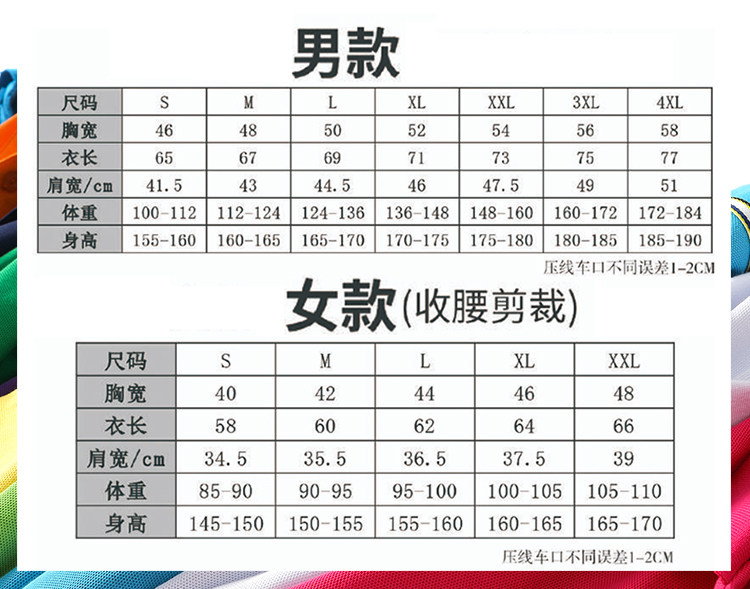 男款

| 尺码 | S | M | L | XL | XXL | 3XL | 4XL |
|---|---|---|---|---|---|---|---|
| 胸宽 | 46 | 48 | 50 | 52 | 54 | 56 | 58 |
| 衣长 | 65 | 67 | 69 | 71 | 73 | 75 | 77 |
| 肩宽/cm | 41.5 | 43 | 44.5 | 46 | 47.5 | 49 | 51 |
| 体重 | 100-112 | 112-124 | 124-136 | 136-148 | 148-160 | 160-172 | 172-184 |
| 身高 | 155-160 | 160-165 | 165-170 | 170-175 | 175-180 | 180-185 | 185-190 |

压线车口不同误差1-2CM

女款(收腰剪裁)

| 尺码 | S | M | L | XL | XXL |
|---|---|---|---|---|---|
| 胸宽 | 40 | 42 | 44 | 46 | 48 |
| 衣长 | 58 | 60 | 62 | 64 | 66 |
| 肩宽/cm | 34.5 | 35.5 | 36.5 | 37.5 | 39 |
| 体重 | 85-90 | 90-95 | 95-100 | 100-105 | 105-110 |
| 身高 | 145-150 | 150-155 | 155-160 | 160-165 | 165-170 |

压线车口不同误差1-2CM